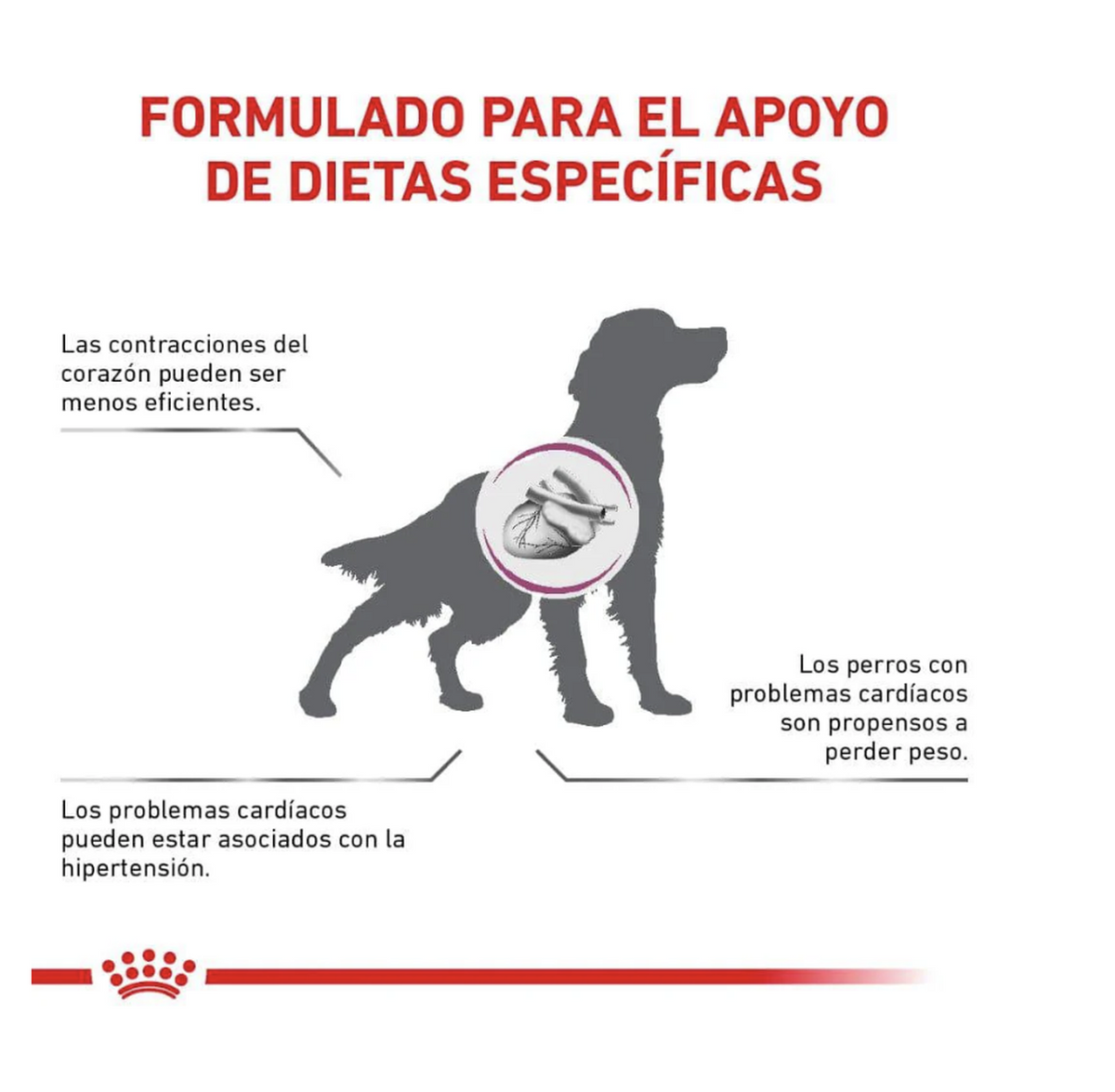 FORMULADO PARA EL APOYO DE DIETAS ESPECÍFICAS

Las contracciones del corazón pueden ser menos eficientes.

Los perros con problemas cardíacos son propensos a perder peso.

Los problemas cardíacos pueden estar asociados con la hipertensión.